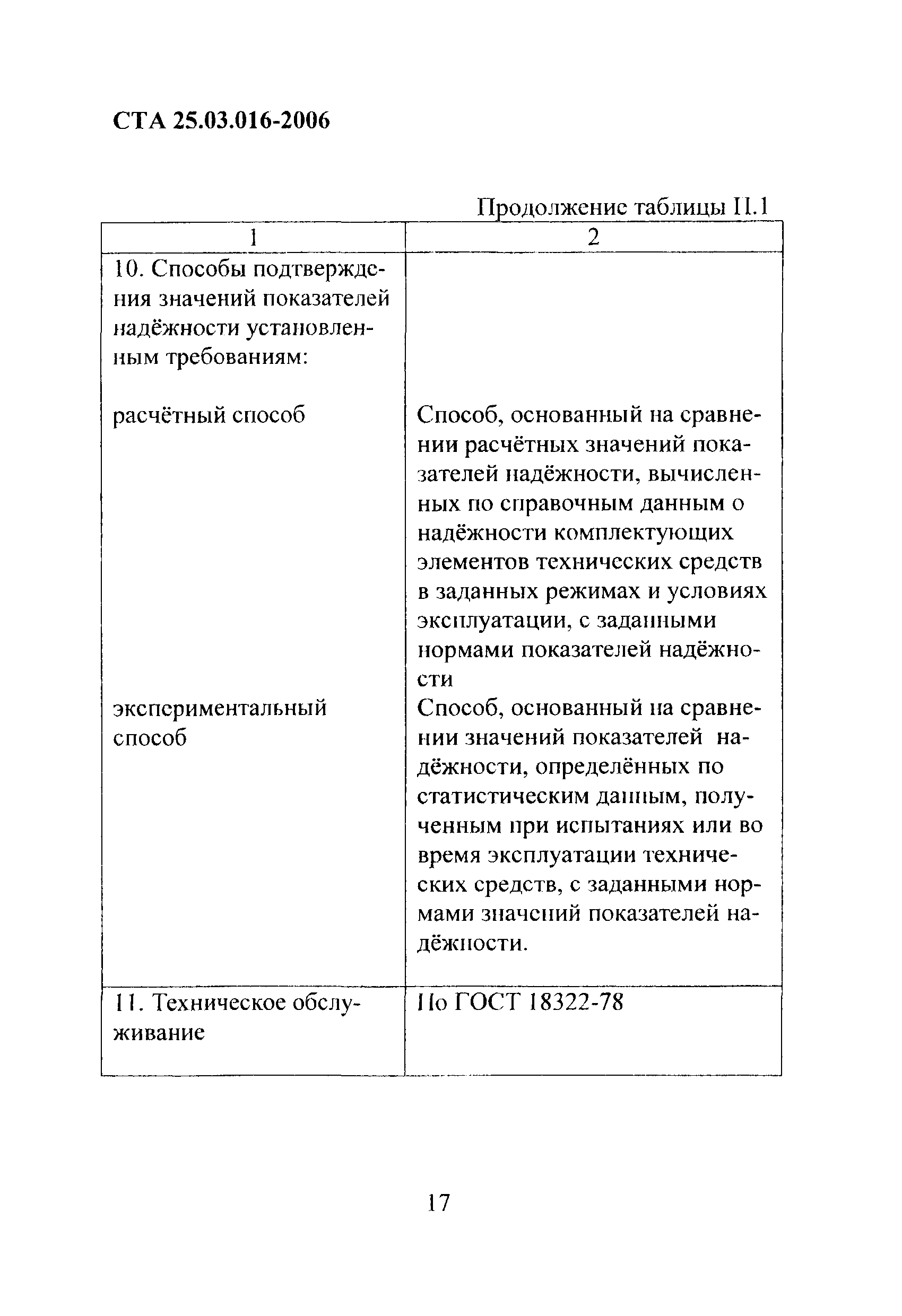 СТА 25.03.016-2006

Продолжение таблицы П.1

| 1 | 2 |
|---|---|
| 10. Способы подтверждения значений показателей надёжности установленным требованиям: | |
| расчётный способ | Способ, основанный на сравнении расчётных значений показателей надёжности, вычисленных по справочным данным о надёжности комплектующих элементов технических средств в заданных режимах и условиях эксплуатации, с заданными нормами показателей надёжности |
| экспериментальный способ | Способ, основанный на сравнении значений показателей надёжности, определённых по статистическим данным, полученным при испытаниях или во время эксплуатации технических средств, с заданными нормами значений показателей надёжности. |
| 11. Техническое обслуживание | По ГОСТ 18322-78 |

17